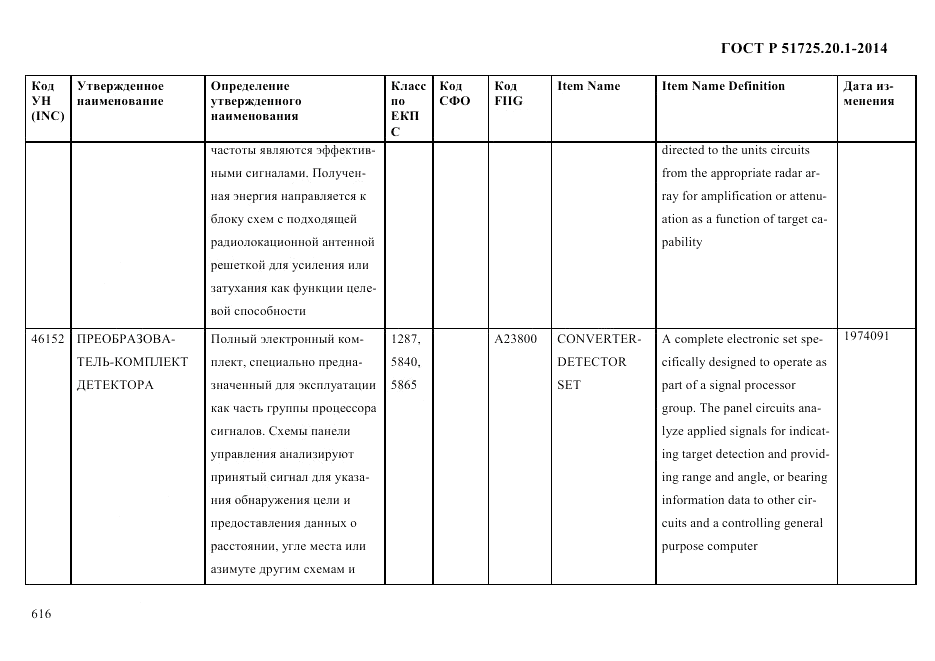 ГОСТ Р 51725.20.1-2014

| Код УН (INC) | Утвержденное наименование | Определение утвержденного наименования | Класс по ЕКПС | Код СФО | Код FIIG | Item Name | Item Name Definition | Дата изменения |
|---|---|---|---|---|---|---|---|---|
| | | частоты являются эффективными сигналами. Полученная энергия направляется к блоку схем с подходящей радиолокационной антенной решеткой для усиления или затухания как функции целевой способности | | | | | directed to the units circuits from the appropriate radar array for amplification or attenuation as a function of target capability | |
| 46152 | ПРЕОБРАЗОВАТЕЛЬ-КОМПЛЕКТ ДЕТЕКТОРА | Полный электронный комплект, специально предназначенный для эксплуатации как часть группы процессора сигналов. Схемы панели управления анализируют принятый сигнал для указания обнаружения цели и предоставления данных о расстоянии, угле места или азимуте другим схемам и | 1287, 5840, 5865 | | A23800 | CONVERTER-DETECTOR SET | A complete electronic set specifically designed to operate as part of a signal processor group. The panel circuits analyze applied signals for indicating target detection and providing range and angle, or bearing information data to other circuits and a controlling general purpose computer | 1974091 |

616